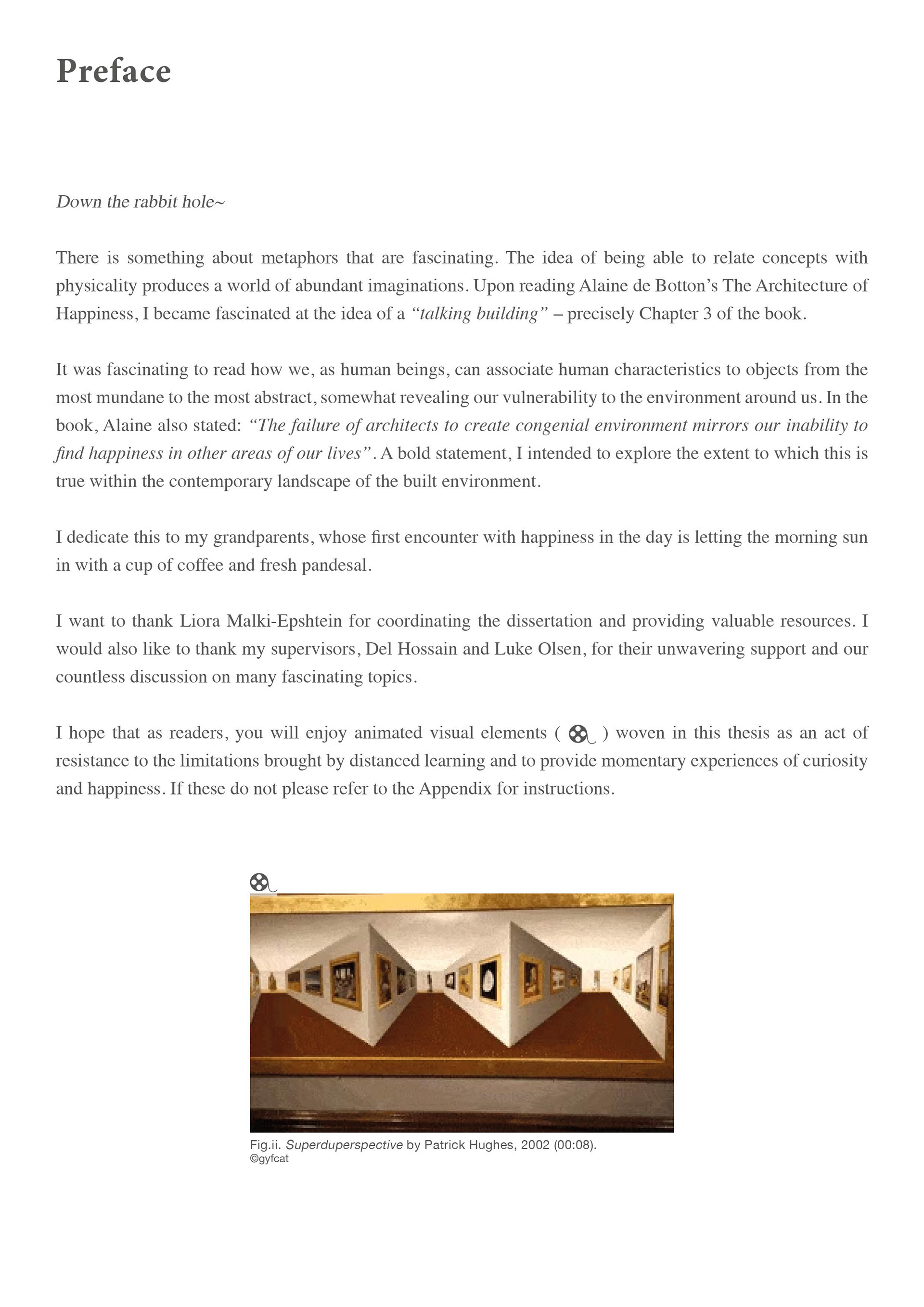 Preface

Down the rabbit hole~

There is something about metaphors that are fascinating. The idea of being able to relate concepts with physicality produces a world of abundant imaginations. Upon reading Alaine de Botton's The Architecture of Happiness, I became fascinated at the idea of a "talking building" – precisely Chapter 3 of the book.

It was fascinating to read how we, as human beings, can associate human characteristics to objects from the most mundane to the most abstract, somewhat revealing our vulnerability to the environment around us. In the book, Alaine also stated: "The failure of architects to create congenial environment mirrors our inability to find happiness in other areas of our lives". A bold statement, I intended to explore the extent to which this is true within the contemporary landscape of the built environment.

I dedicate this to my grandparents, whose first encounter with happiness in the day is letting the morning sun in with a cup of coffee and fresh pandesal.

I want to thank Liora Malki-Epshtein for coordinating the dissertation and providing valuable resources. I would also like to thank my supervisors, Del Hossain and Luke Olsen, for their unwavering support and our countless discussion on many fascinating topics.

I hope that as readers, you will enjoy animated visual elements ( ) woven in this thesis as an act of resistance to the limitations brought by distanced learning and to provide momentary experiences of curiosity and happiness. If these do not please refer to the Appendix for instructions.

Fig.ii. Superduperspective by Patrick Hughes, 2002 (00:08).
©gyfcat